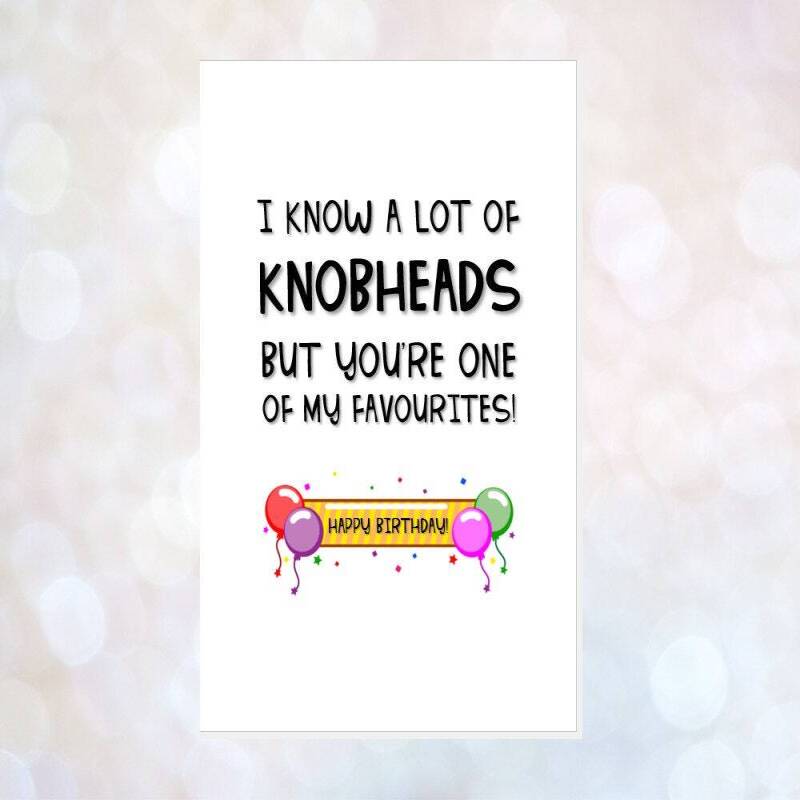 I KNOW A LOT OF
KNOBHEADS
BUT YOU'RE ONE OF MY FAVOURITES!

HAPPY BIRTHDAY!